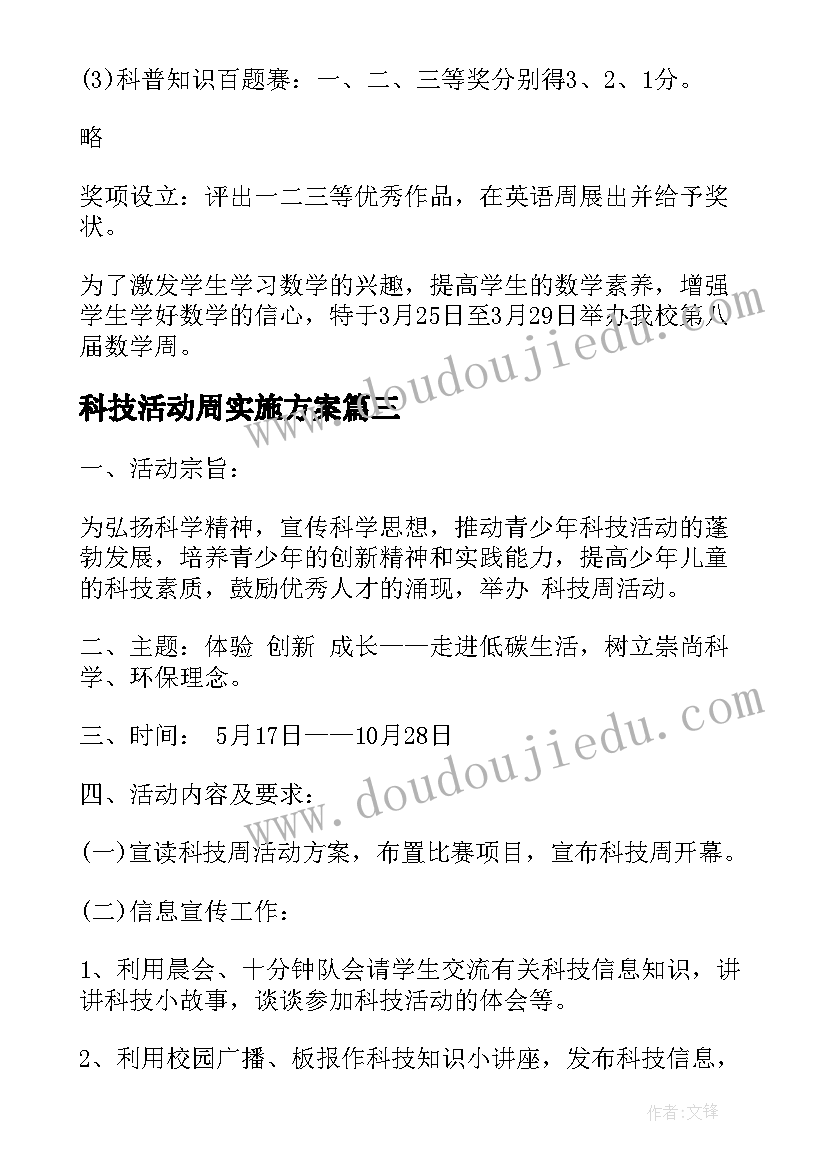 (3)科普知识百题赛：一、二、三等奖分别得3、2、1分。

略

奖项设立：评出一二三等优秀作品，在英语周展出并给予奖状。

为了激发学生学习数学的兴趣，提高学生的数学素养，增强学生学好数学的信心，特于3月25日至3月29日举办我校第八届数学周。

科技活动周实施方案篇三

一、活动宗旨：

为弘扬科学精神，宣传科学思想，推动青少年科技活动的蓬勃发展，培养青少年的创新精神和实践能力，提高少年儿童的科技素质，鼓励优秀人才的涌现，举办 科技周活动。

二、主题：体验 创新 成长——走进低碳生活，树立崇尚科学、环保理念。

三、时间： 5月17日——10月28日

四、活动内容及要求：

(一)宣读科技周活动方案，布置比赛项目，宣布科技周开幕。

(二)信息宣传工作：

1、利用晨会、十分钟队会请学生交流有关科技信息知识，讲讲科技小故事，谈谈参加科技活动的体会等。

2、利用校园广播、板报作科技知识小讲座，发布科技信息，

www.doudoujiedu.com

www.doudoujiedu.com

作者:文锋